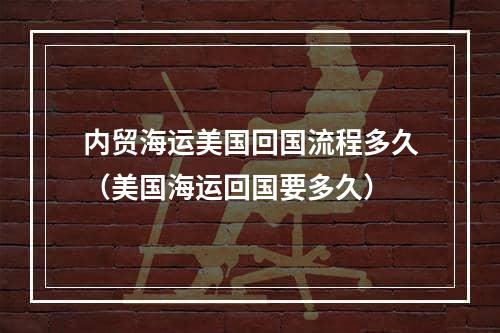 内贸海运美国回国流程多久（美国海运回国要多久）